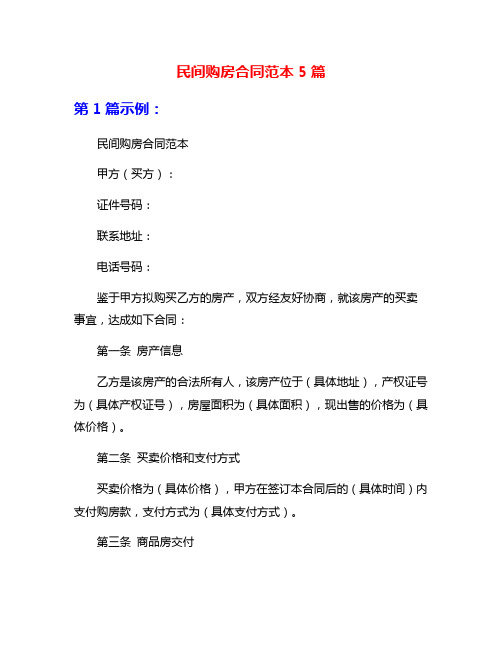 民间购房合同范本 5 篇

第 1 篇示例：

民间购房合同范本

甲方（买方）：

证件号码：

联系地址：

电话号码：

鉴于甲方拟购买乙方的房产，双方经友好协商，就该房产的买卖事宜，达成如下合同：

第一条 房产信息

乙方是该房产的合法所有人，该房产位于（具体地址），产权证号为（具体产权证号），房屋面积为（具体面积），现出售的价格为（具体价格）。

第二条 买卖价格和支付方式

买卖价格为（具体价格），甲方在签订本合同后的（具体时间）内支付购房款，支付方式为（具体支付方式）。

第三条 商品房交付